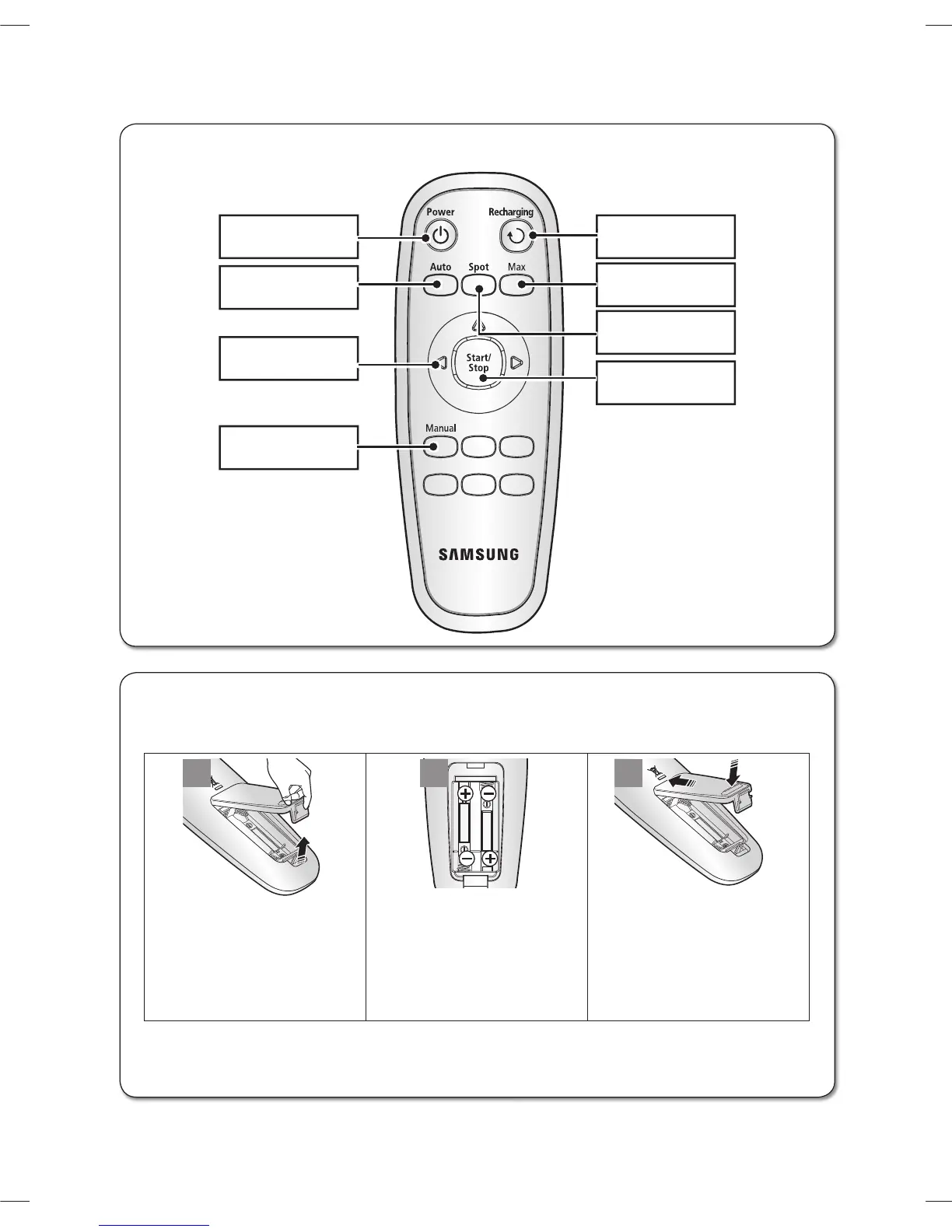 Power

Recharging

Auto

Spot

Max

Start/
Stop

Manual

SAMSUNG